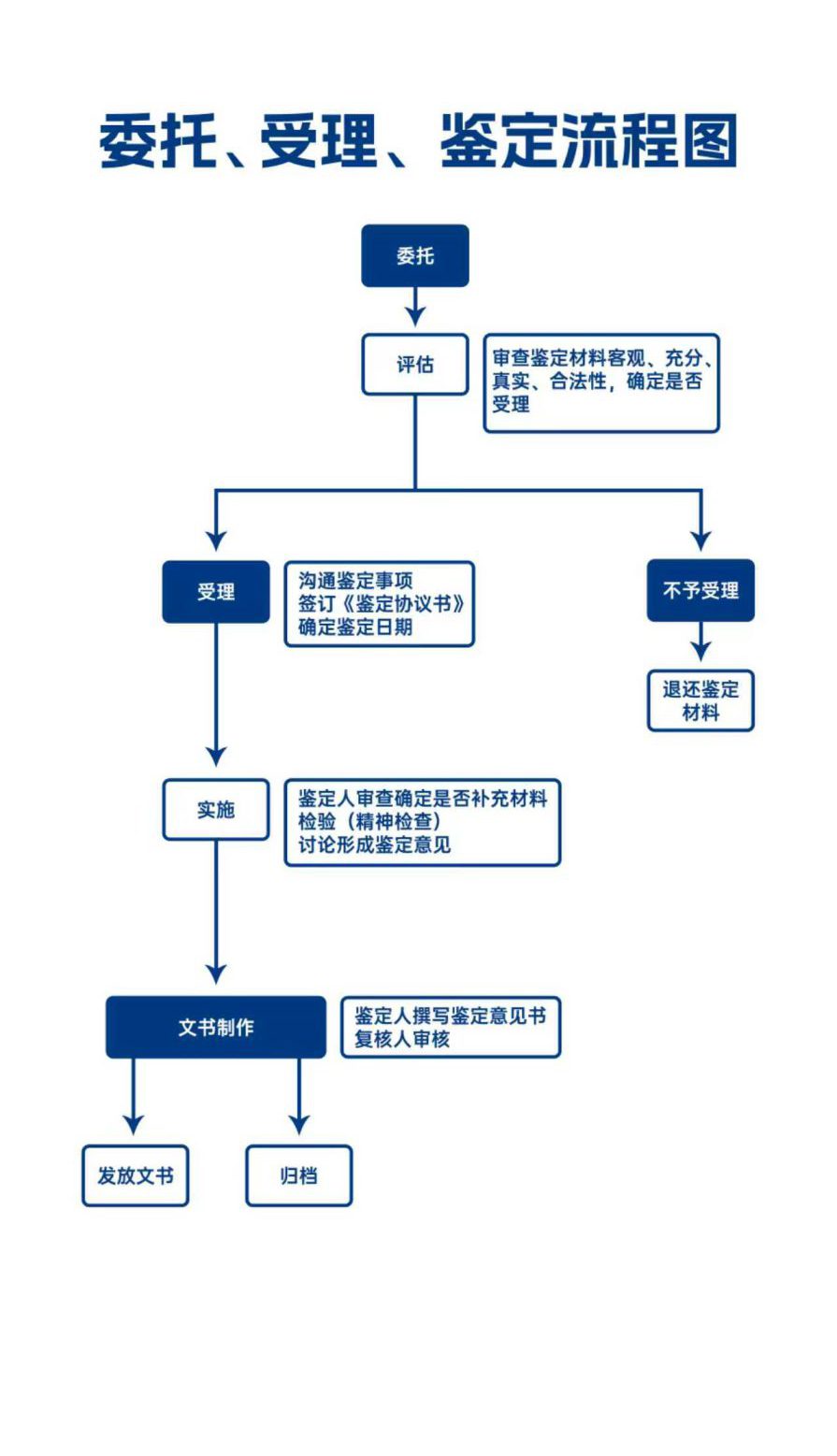 委托、受理、鉴定流程图

委托

评估

审查鉴定材料客观、充分、真实、合法性，确定是否受理

受理

沟通鉴定事项
签订《鉴定协议书》
确定鉴定日期

不予受理

退还鉴定材料

实施

鉴定人审查确定是否补充材料
检验（精神检查）
讨论形成鉴定意见

文书制作

鉴定人撰写鉴定意见书
复核人审核

发放文书

归档